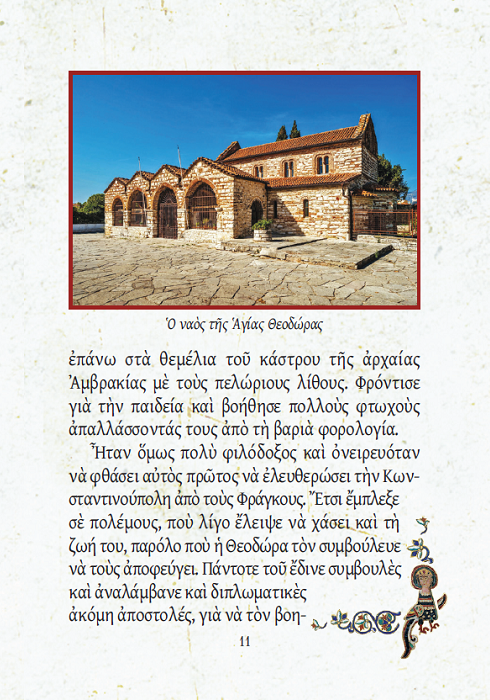 Ὁ ναὸς τῆς Ἁγίας Θεοδώρας

ἐπάνω στὰ θεμέλια τοῦ κάστρου τῆς ἀρχαίας Ἀμβρακίας μὲ τοὺς πελώριους λίθους. Φρόντισε γιὰ τὴν παιδεία καὶ βοήθησε πολλοὺς φτωχοὺς ἀπαλλάσσοντάς τους ἀπὸ τὴ βαριὰ φορολογία.

Ἦταν ὅμως πολὺ φιλόδοξος καὶ ὀνειρευόταν νὰ φθάσει αὐτὸς πρῶτος νὰ ἐλευθερώσει τὴν Κωνσταντινούπολη ἀπὸ τοὺς Φράγκους. Ἔτσι ἔμπλεξε σὲ πολέμους, ποὺ λίγο ἔλειψε νὰ χάσει καὶ τὴ ζωή του, παρόλο ποὺ ἡ Θεοδώρα τὸν συμβούλευε νὰ τοὺς ἀποφεύγει. Πάντοτε τοῦ ἔδινε συμβουλὲς καὶ ἀναλάμβανε καὶ διπλωματικὲς ἀκόμη ἀποστολές, γιὰ νὰ τὸν βοη-

11